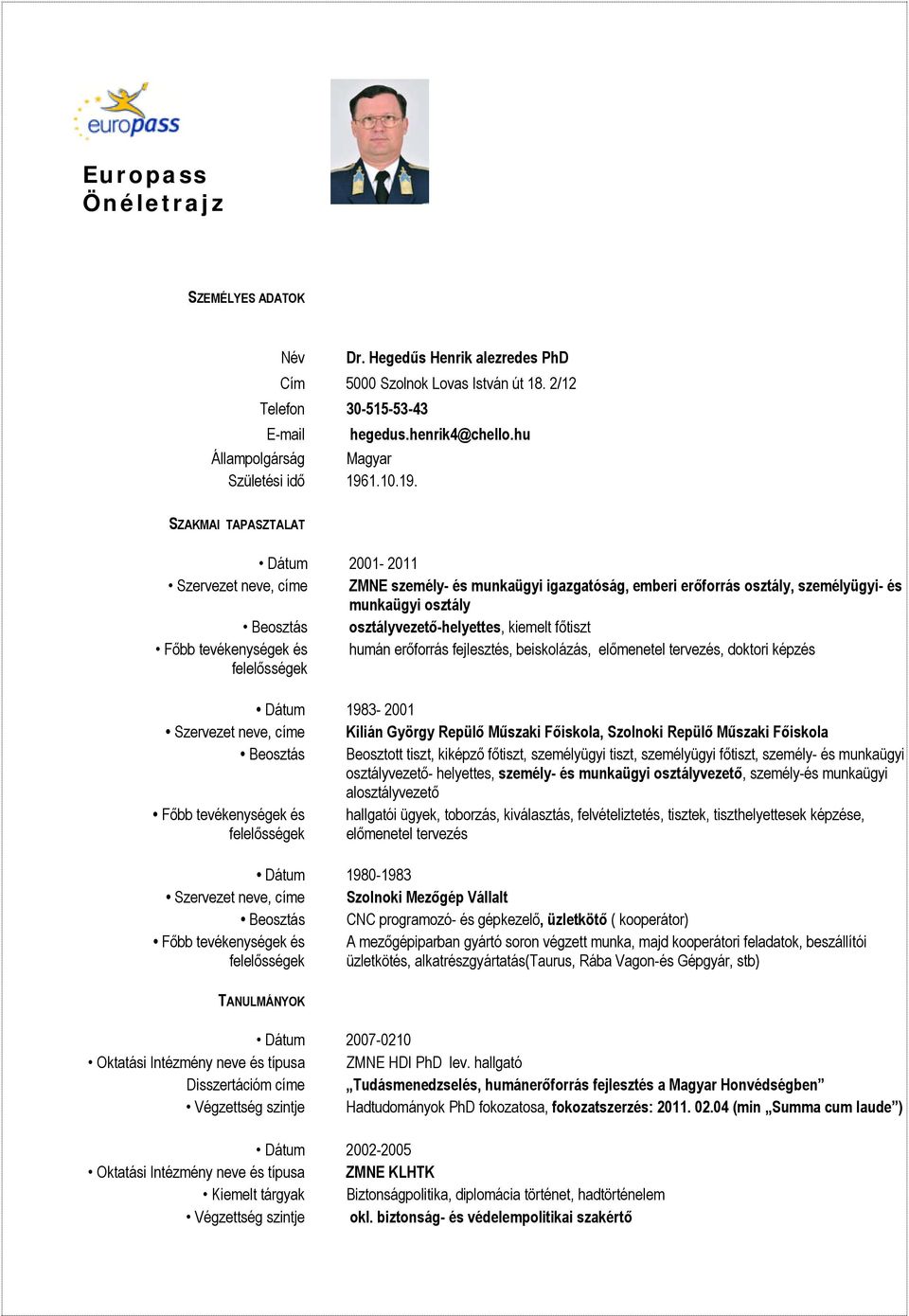 europass

Europass
Önéletrajz

SZEMÉLYES ADATOK

Név Dr. Hegedűs Henrik alezredes PhD
Cím 5000 Szolnok Lovas István út 18. 2/12
Telefon 30-515-53-43
E-mail hegedus.henrik4@chello.hu
Állampolgárság Magyar
Születési idő 1961.10.19.

SZAKMAI TAPASZTALAT

• Dátum 2001- 2011
• Szervezet neve, címe ZMNE személy- és munkaügyi igazgatóság, emberi erőforrás osztály, személyügyi- és munkaügyi osztály
• Beosztás osztályvezető-helyettes, kiemelt főtiszt
• Főbb tevékenységek és felelősségek humán erőforrás fejlesztés, beiskolázás, előmenetel tervezés, doktori képzés

• Dátum 1983- 2001
• Szervezet neve, címe Kilián György Repülő Műszaki Főiskola, Szolnoki Repülő Műszaki Főiskola
• Beosztás Beosztott tiszt, kiképző főtiszt, személyügyi tiszt, személyügyi főtiszt, személy- és munkaügyi osztályvezető- helyettes, személy- és munkaügyi osztályvezető, személy-és munkaügyi alosztályvezető
• Főbb tevékenységek és felelősségek hallgatói ügyek, toborzás, kiválasztás, felvételiztetés, tisztek, tiszthelyettesek képzése, előmenetel tervezés

• Dátum 1980-1983
• Szervezet neve, címe Szolnoki Mezőgép Vállalt
• Beosztás CNC programozó- és gépkezelő, üzletkötő ( kooperátor)
• Főbb tevékenységek és felelősségek A mezőgépiparban gyártó soron végzett munka, majd kooperátori feladatok, beszállítói üzletkötés, alkatrészgyártatás(Taurus, Rába Vagon-és Gépgyár, stb)

TANULMÁNYOK

• Dátum 2007-0210
• Oktatási Intézmény neve és típusa ZMNE HDI PhD lev. hallgató
Disszertációm címe „Tudásmenedzselés, humánerőforrás fejlesztés a Magyar Honvédségben”
• Végzettség szintje Hadtudományok PhD fokozatosa, fokozatszerzés: 2011. 02.04 (min „Summa cum laude”)

• Dátum 2002-2005
• Oktatási Intézmény neve és típusa ZMNE KLHTK
• Kiemelt tárgyak Biztonságpolitika, diplomácia történet, hadtörténelem
• Végzettség szintje okl. biztonság- és védelempolitikai szakértő